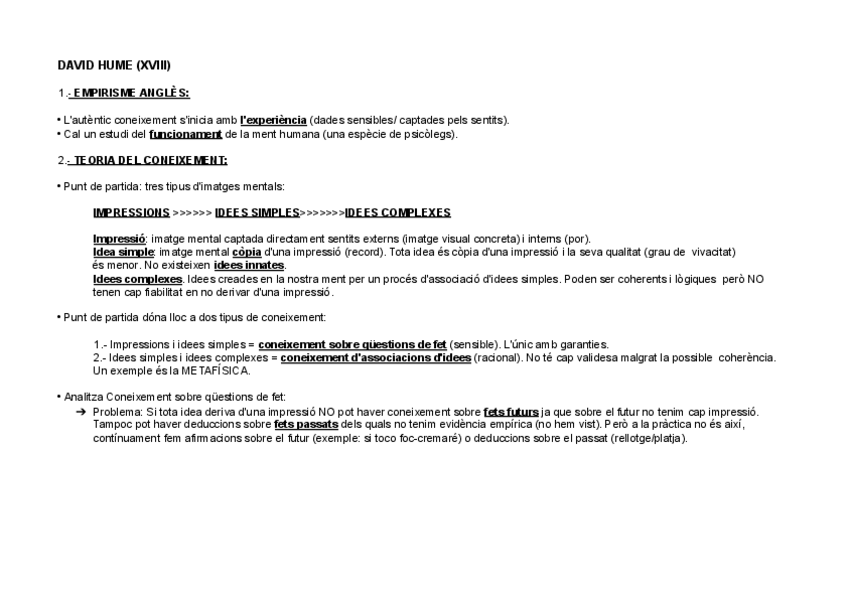 DAVID HUME (XVIII)

1.- EMPIRISME ANGLÈS:

• L'autèntic coneixement s'inicia amb l'experiència (dades sensibles/ captades pels sentits).
• Cal un estudi del funcionament de la ment humana (una espècie de psicòlegs).

2.- TEORIA DEL CONEIXEMENT:

• Punt de partida: tres tipus d'imatges mentals:

IMPRESSIONS >>>>>> IDEES SIMPLES>>>>>>>IDEES COMPLEXES

Impressió: imatge mental captada directament sentits externs (imatge visual concreta) i interns (por).
Idea simple: imatge mental còpia d'una impressió (record). Tota idea és còpia d'una impressió i la seva qualitat (grau de vivacitat) és menor. No existeixen idees innates.
Idees complexes. Idees creades en la nostra ment per un procés d'associació d'idees simples. Poden ser coherents i lògiques però NO tenen cap fiabilitat en no derivar d'una impressió.

• Punt de partida dóna lloc a dos tipus de coneixement:

1.- Impressions i idees simples = coneixement sobre qüestions de fet (sensible). L'únic amb garanties.
2.- Idees simples i idees complexes = coneixement d'associacions d'idees (racional). No té cap validesa malgrat la possible coherència. Un exemple és la METAFÍSICA.

• Analitza Coneixement sobre qüestions de fet:
➔ Problema: Si tota idea deriva d'una impressió NO pot haver coneixement sobre fets futurs ja que sobre el futur no tenim cap impressió. Tampoc pot haver deduccions sobre fets passats dels quals no tenim evidència empírica (no hem vist). Però a la pràctica no és així, contínuament fem afirmacions sobre el futur (exemple: si toco foc-cremaré) o deduccions sobre el passat (rellotge/platja).